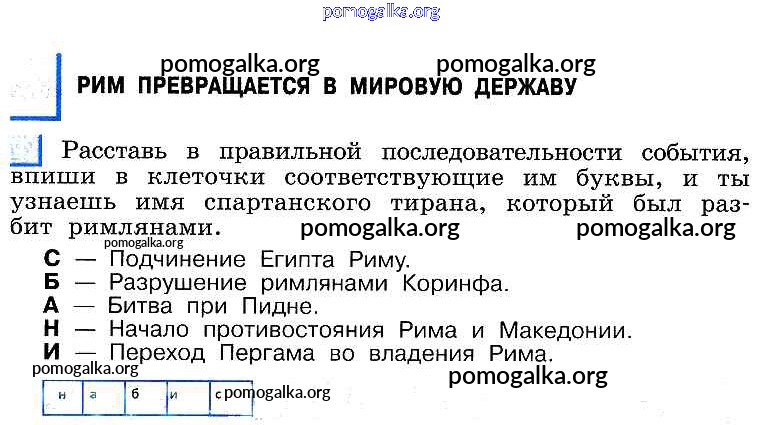 РИМ ПРЕВРАЩАЕТСЯ В МИРОВУЮ ДЕРЖАВУ

Расставь в правильной последовательности события, впиши в клеточки соответствующие им буквы, и ты узнаешь имя спартанского тирана, который был разбит римлянами.

С — Подчинение Египта Риму.
Б — Разрушение римлянами Коринфа.
А — Битва при Пидне.
Н — Начало противостояния Рима и Македонии.
И — Переход Пергама во владения Рима.

| н | а | б | и | с |
|---|---|---|---|---|

pomogalka.org